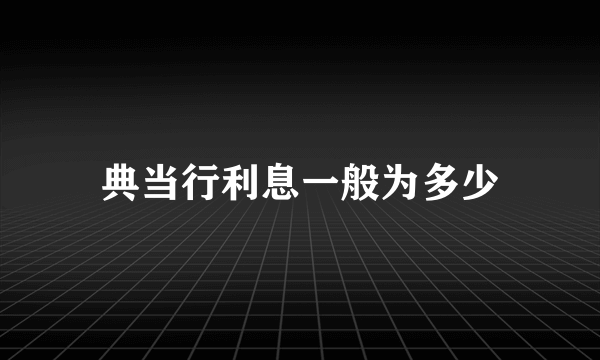 典当行利息一般为多少